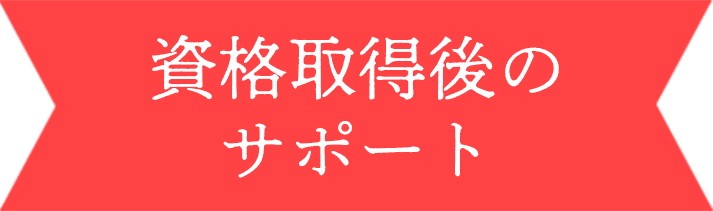 資格取得後の
サポート